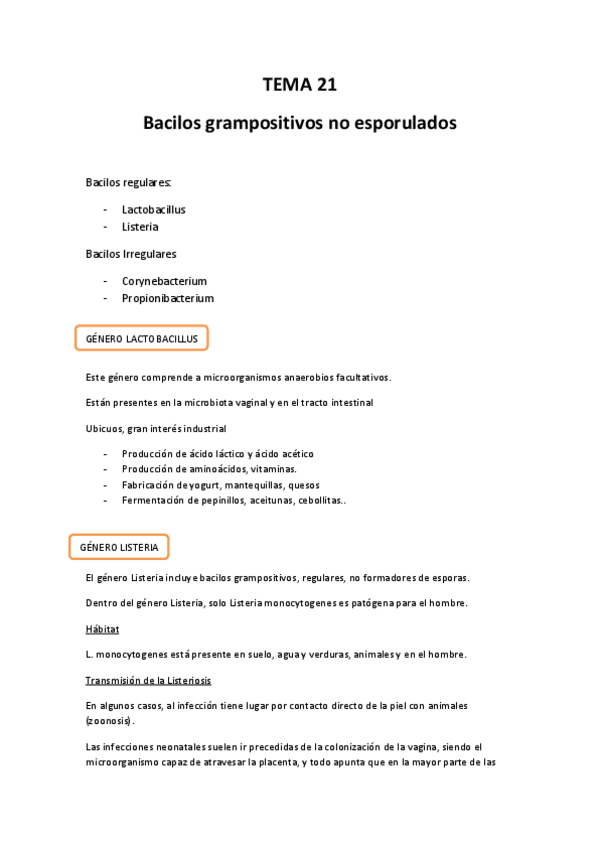 TEMA 21

Bacilos grampositivos no esporulados

Bacilos regulares:

- Lactobacillus
- Listeria

Bacilos Irregulares

- Corynebacterium
- Propionibacterium

GÉNERO LACTOBACILLUS

Este género comprende a microorganismos anaerobios facultativos.

Están presentes en la microbiota vaginal y en el tracto intestinal

Ubicuos, gran interés industrial

- Producción de ácido láctico y ácido acético
- Producción de aminoácidos, vitaminas.
- Fabricación de yogurt, mantequillas, quesos
- Fermentación de pepinillos, aceitunas, cebollitas..

GÉNERO LISTERIA

El género Listeria incluye bacilos grampositivos, regulares, no formadores de esporas.

Dentro del género Listeria, solo Listeria monocytogenes es patógena para el hombre.

Hábitat

L. monocytogenes está presente en suelo, agua y verduras, animales y en el hombre.

Transmisión de la Listeriosis

En algunos casos, al infección tiene lugar por contacto directo de la piel con animales (zoonosis).

Las infecciones neonatales suelen ir precedidas de la colonización de la vagina, siendo el microorganismo capaz de atravesar la placenta, y todo apunta que en la mayor parte de las